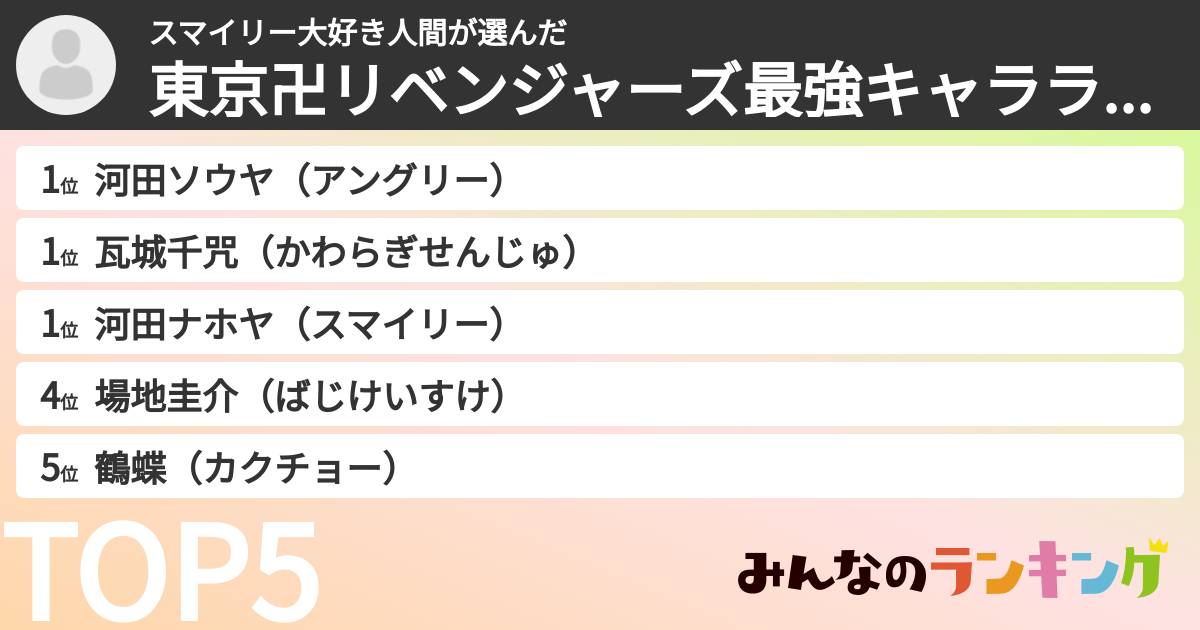 スマイリー大好き人間が選んだ
東京卍リベンジャーズ最強キャララ…

1位 河田ソウヤ（アングリー）
1位 瓦城千咒（かわらぎせんじゅ）
1位 河田ナホヤ（スマイリー）
4位 場地圭介（ばじけいすけ）
5位 鶴蝶（カクチョー）

TOP5

みんなのランキング